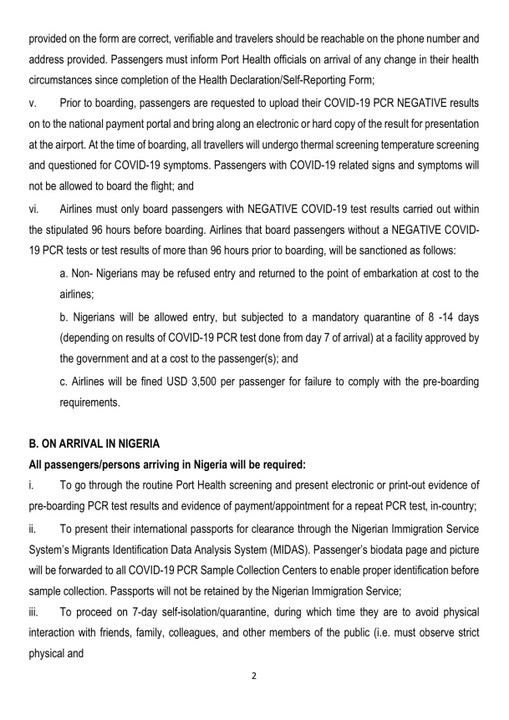 provided on the form are correct, verifiable and travelers should be reachable on the phone number and address provided. Passengers must inform Port Health officials on arrival of any change in their health circumstances since completion of the Health Declaration/Self-Reporting Form;

v. Prior to boarding, passengers are requested to upload their COVID-19 PCR NEGATIVE results on to the national payment portal and bring along an electronic or hard copy of the result for presentation at the airport. At the time of boarding, all travellers will undergo thermal screening temperature screening and questioned for COVID-19 symptoms. Passengers with COVID-19 related signs and symptoms will not be allowed to board the flight; and

vi. Airlines must only board passengers with NEGATIVE COVID-19 test results carried out within the stipulated 96 hours before boarding. Airlines that board passengers without a NEGATIVE COVID-19 PCR tests or test results of more than 96 hours prior to boarding, will be sanctioned as follows:

a. Non- Nigerians may be refused entry and returned to the point of embarkation at cost to the airlines;

b. Nigerians will be allowed entry, but subjected to a mandatory quarantine of 8 -14 days (depending on results of COVID-19 PCR test done from day 7 of arrival) at a facility approved by the government and at a cost to the passenger(s); and

c. Airlines will be fined USD 3,500 per passenger for failure to comply with the pre-boarding requirements.

B. ON ARRIVAL IN NIGERIA

All passengers/persons arriving in Nigeria will be required:

i. To go through the routine Port Health screening and present electronic or print-out evidence of pre-boarding PCR test results and evidence of payment/appointment for a repeat PCR test, in-country;

ii. To present their international passports for clearance through the Nigerian Immigration Service System's Migrants Identification Data Analysis System (MIDAS). Passenger's biodata page and picture will be forwarded to all COVID-19 PCR Sample Collection Centers to enable proper identification before sample collection. Passports will not be retained by the Nigerian Immigration Service;

iii. To proceed on 7-day self-isolation/quarantine, during which time they are to avoid physical interaction with friends, family, colleagues, and other members of the public (i.e. must observe strict physical and

2